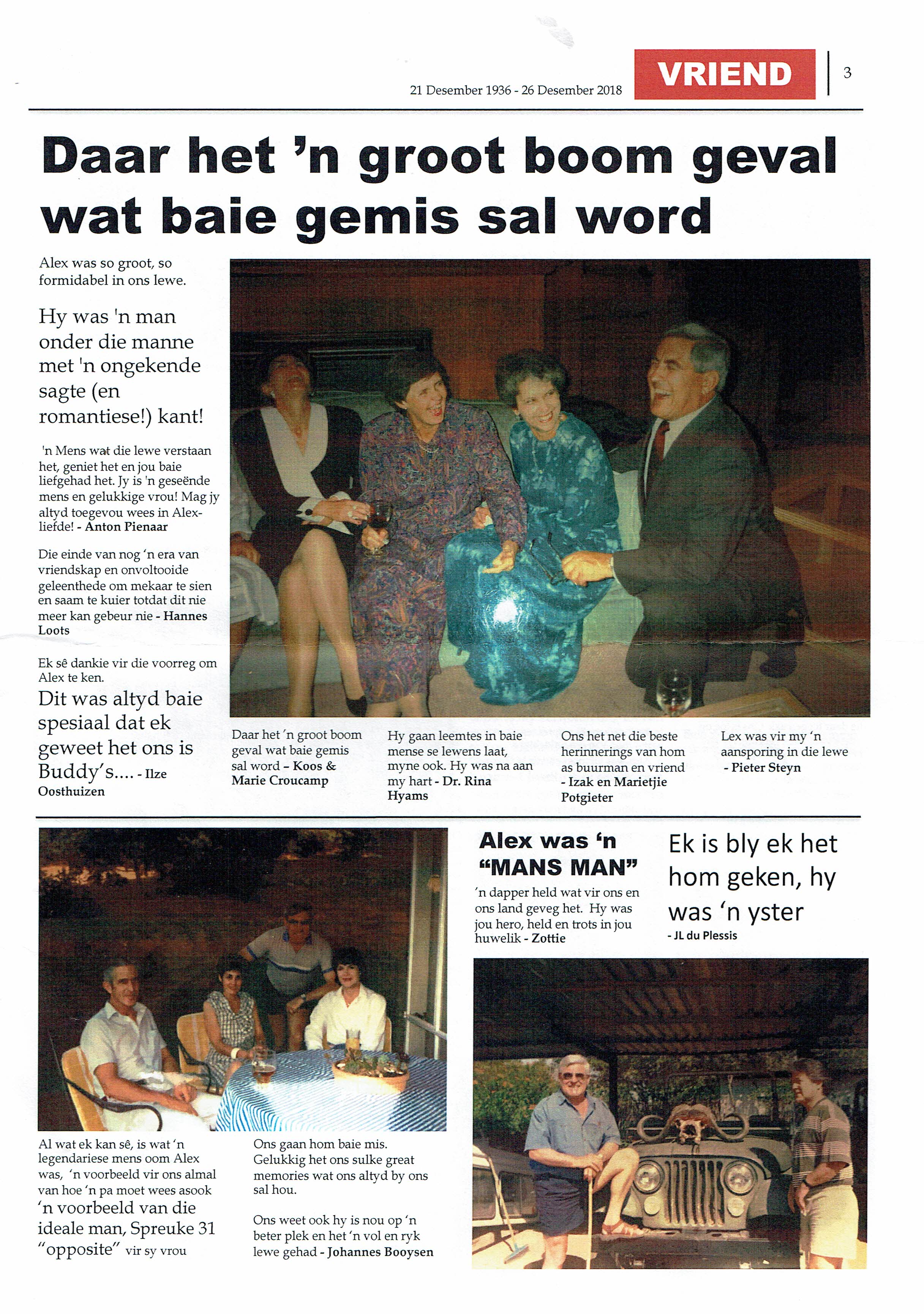 21 Desember 1936 - 26 Desember 2018

VRIEND

3

Daar het 'n groot boom geval wat baie gemis sal word

Alex was so groot, so formidabel in ons lewe.

Hy was 'n man onder die manne met 'n ongekende sagte (en romantiese!) kant!

'n Mens wat die lewe verstaan het, geniet het en jou baie liefgehad het. Jy is 'n geseënde mens en gelukkige vrou! Mag jy altyd toegevou wees in Alex-liefde! - Anton Pienaar

Die einde van nog 'n era van vriendskap en onvoltooide geleenthede om mekaar te sien en saam te kuier totdat dit nie meer kan gebeur nie - Hannes Loots

Ek sê dankie vir die voorreg om Alex te ken.

Dit was altyd baie spesiaal dat ek geweet het ons is Buddy's.... - Ilze Oosthuizen

Daar het 'n groot boom geval wat baie gemis sal word – Koos & Marie Croucamp

Hy gaan leemtes in baie mense se lewens laat, myne ook. Hy was na aan my hart - Dr. Rina Hyams

Ons het net die beste herinnerings van hom as buurman en vriend - Izak en Marietjie Potgieter

Lex was vir my 'n aansporing in die lewe - Pieter Steyn

Alex was 'n "MANS MAN"

'n dapper held wat vir ons en ons land geveg het. Hy was jou hero, held en trots in jou huwelik - Zottie

Ek is bly ek het hom geken, hy was 'n yster
- JL du Plessis

Al wat ek kan sê, is wat 'n legendariese mens oom Alex was, 'n voorbeeld vir ons almal van hoe 'n pa moet wees asook 'n voorbeeld van die ideale man, Spreuke 31 "opposite" vir sy vrou

Ons gaan hom baie mis. Gelukkig het ons sulke great memories wat ons altyd by ons sal hou.

Ons weet ook hy is nou op 'n beter plek en het 'n vol en ryk lewe gehad - Johannes Booysen